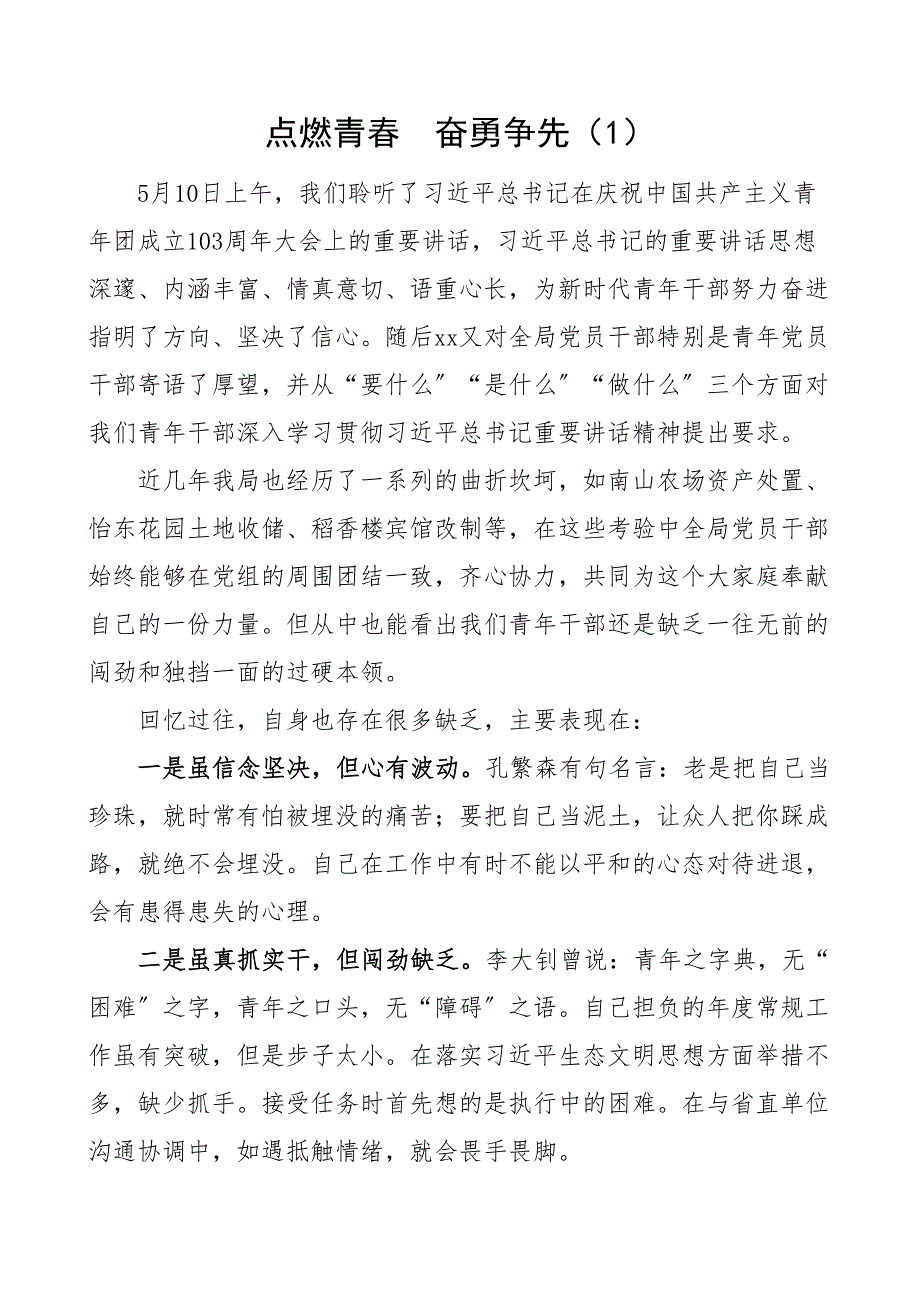 点燃青春　奋勇争先（1）

5月10日上午，我们聆听了习近平总书记在庆祝中国共产主义青年团成立103周年大会上的重要讲话，习近平总书记的重要讲话思想深邃、内涵丰富、情真意切、语重心长，为新时代青年干部努力奋进指明了方向、坚决了信心。随后xx又对全局党员干部特别是青年党员干部寄语了厚望，并从“要什么”“是什么”“做什么”三个方面对我们青年干部深入学习贯彻习近平总书记重要讲话精神提出要求。

近几年我局也经历了一系列的曲折坎坷，如南山农场资产处置、怡东花园土地收储、稻香楼宾馆改制等，在这些考验中全局党员干部始终能够在党组的周围团结一致，齐心协力，共同为这个大家庭奉献自己的一份力量。但从中也能看出我们青年干部还是缺乏一往无前的闯劲和独挡一面的过硬本领。

回忆过往，自身也存在很多缺乏，主要表现在：

一是虽信念坚决，但心有波动。孔繁森有句名言：老是把自己当珍珠，就时常有怕被埋没的痛苦；要把自己当泥土，让众人把你踩成路，就绝不会埋没。自己在工作中有时不能以平和的心态对待进退，会有患得患失的心理。

二是虽真抓实干，但闯劲缺乏。李大钊曾说：青年之字典，无“困难”之字，青年之口头，无“障碍”之语。自己担负的年度常规工作虽有突破，但是步子太小。在落实习近平生态文明思想方面举措不多，缺少抓手。接受任务时首先想的是执行中的困难。在与省直单位沟通协调中，如遇抵触情绪，就会畏手畏脚。